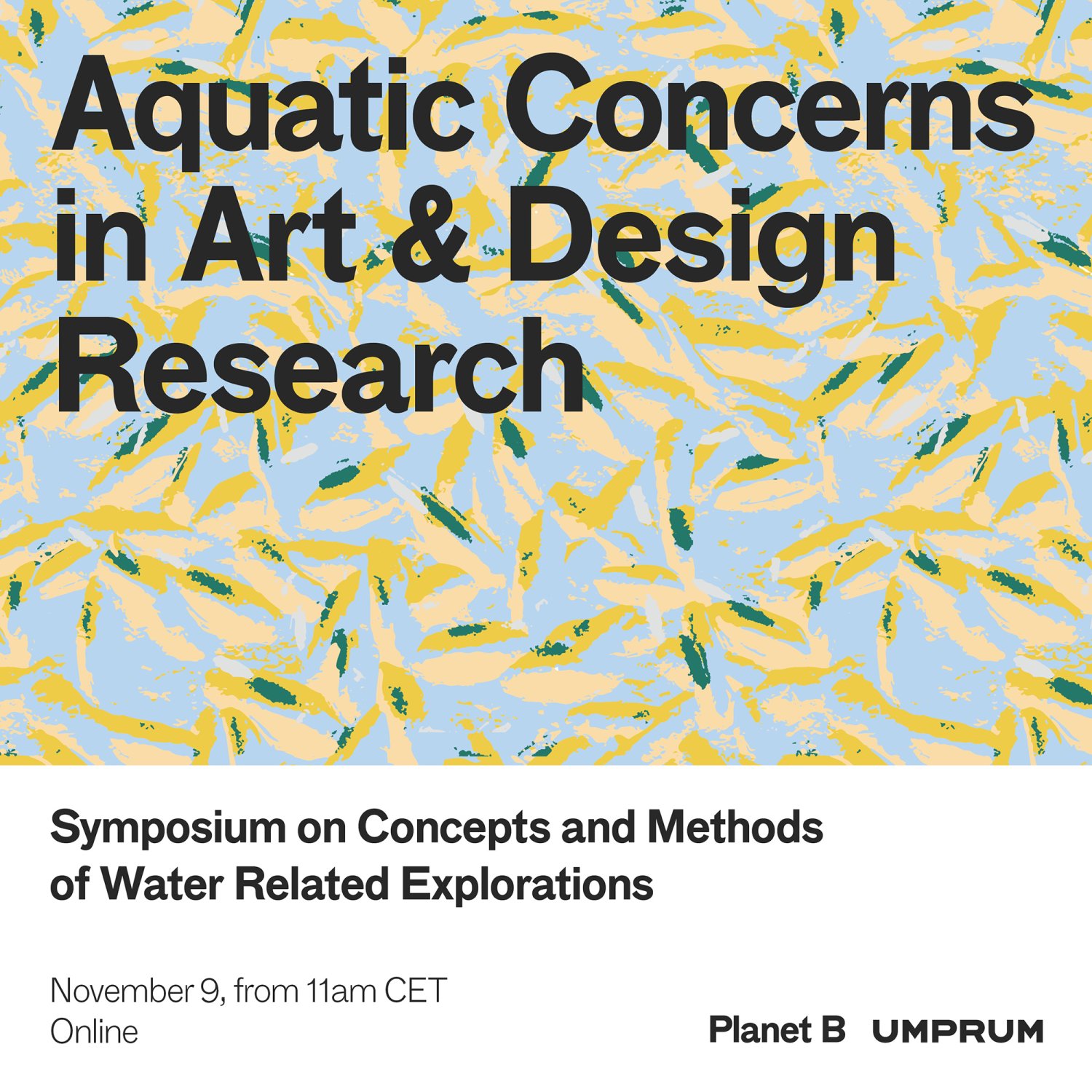 Aquatic Concerns in Art & Design Research

Symposium on Concepts and Methods of Water Related Explorations

November 9, from 11am CET
Online

Planet B UMPRUM